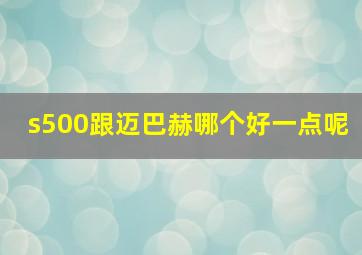 s500跟迈巴赫哪个好一点呢